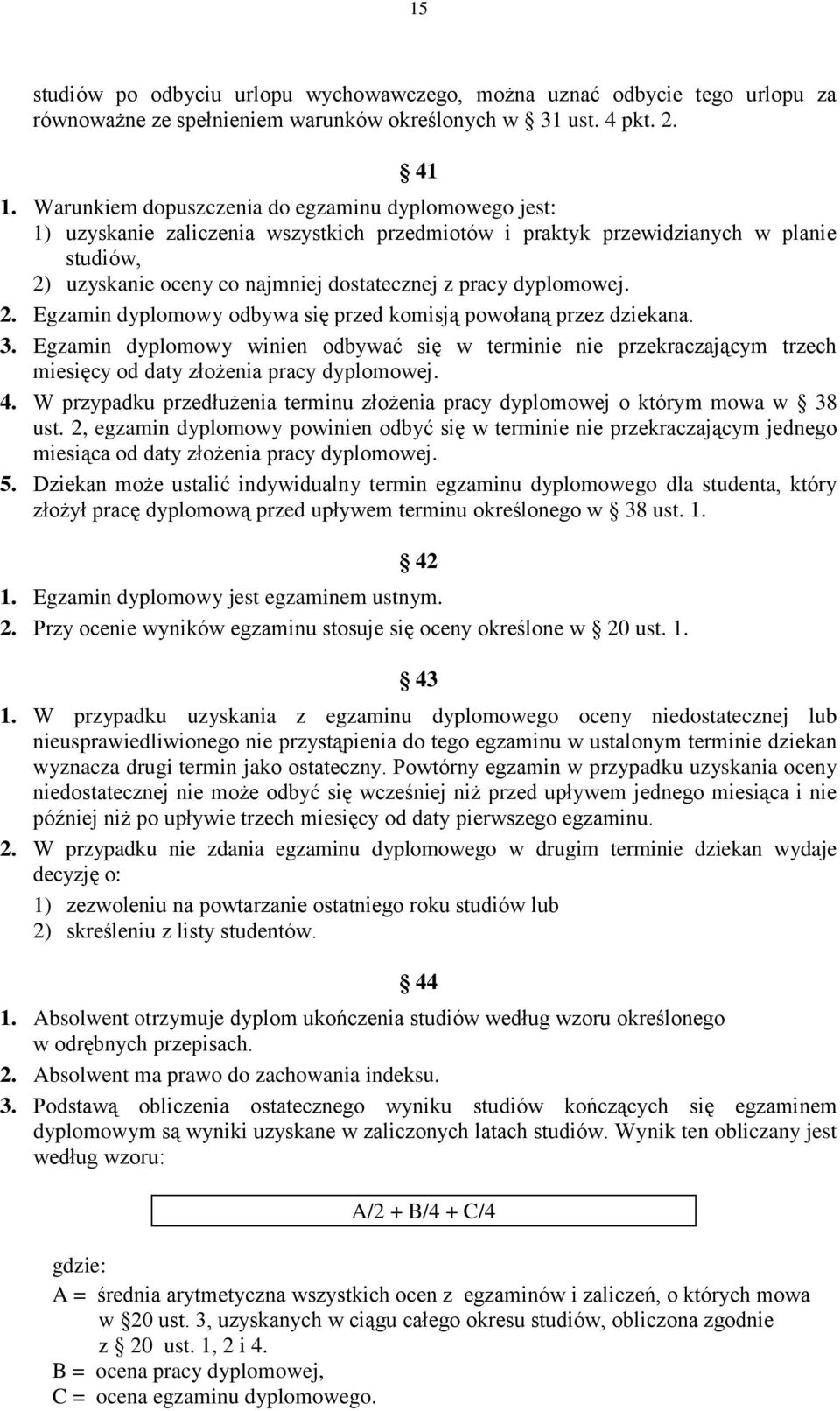 15

studiów po odbyciu urlopu wychowawczego, można uznać odbycie tego urlopu za równoważne ze spełnieniem warunków określonych w § 31 ust. 4 pkt. 2.

§ 41

1. Warunkiem dopuszczenia do egzaminu dyplomowego jest:
1) uzyskanie zaliczenia wszystkich przedmiotów i praktyk przewidzianych w planie studiów,
2) uzyskanie oceny co najmniej dostatecznej z pracy dyplomowej.
2. Egzamin dyplomowy odbywa się przed komisją powołaną przez dziekana.
3. Egzamin dyplomowy winien odbywać się w terminie nie przekraczającym trzech miesięcy od daty złożenia pracy dyplomowej.
4. W przypadku przedłużenia terminu złożenia pracy dyplomowej o którym mowa w § 38 ust. 2, egzamin dyplomowy powinien odbyć się w terminie nie przekraczającym jednego miesiąca od daty złożenia pracy dyplomowej.
5. Dziekan może ustalić indywidualny termin egzaminu dyplomowego dla studenta, który złożył pracę dyplomową przed upływem terminu określonego w § 38 ust. 1.

§ 42

1. Egzamin dyplomowy jest egzaminem ustnym.
2. Przy ocenie wyników egzaminu stosuje się oceny określone w § 20 ust. 1.

§ 43

1. W przypadku uzyskania z egzaminu dyplomowego oceny niedostatecznej lub nieusprawiedliwionego nie przystąpienia do tego egzaminu w ustalonym terminie dziekan wyznacza drugi termin jako ostateczny. Powtórny egzamin w przypadku uzyskania oceny niedostatecznej nie może odbyć się wcześniej niż przed upływem jednego miesiąca i nie później niż po upływie trzech miesięcy od daty pierwszego egzaminu.
2. W przypadku nie zdania egzaminu dyplomowego w drugim terminie dziekan wydaje decyzję o:
1) zezwoleniu na powtarzanie ostatniego roku studiów lub
2) skreśleniu z listy studentów.

§ 44

1. Absolwent otrzymuje dyplom ukończenia studiów według wzoru określonego w odrębnych przepisach.
2. Absolwent ma prawo do zachowania indeksu.
3. Podstawą obliczenia ostatecznego wyniku studiów kończących się egzaminem dyplomowym są wyniki uzyskane w zaliczonych latach studiów. Wynik ten obliczany jest według wzoru:

A/2 + B/4 + C/4

gdzie:
A = średnia arytmetyczna wszystkich ocen z egzaminów i zaliczeń, o których mowa w §20 ust. 3, uzyskanych w ciągu całego okresu studiów, obliczona zgodnie z § 20 ust. 1, 2 i 4.
B = ocena pracy dyplomowej,
C = ocena egzaminu dyplomowego.